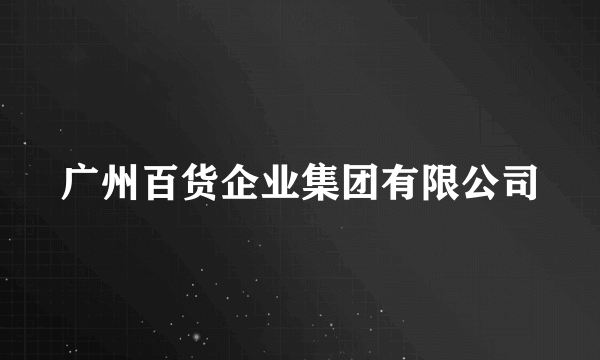 广州百货企业集团有限公司